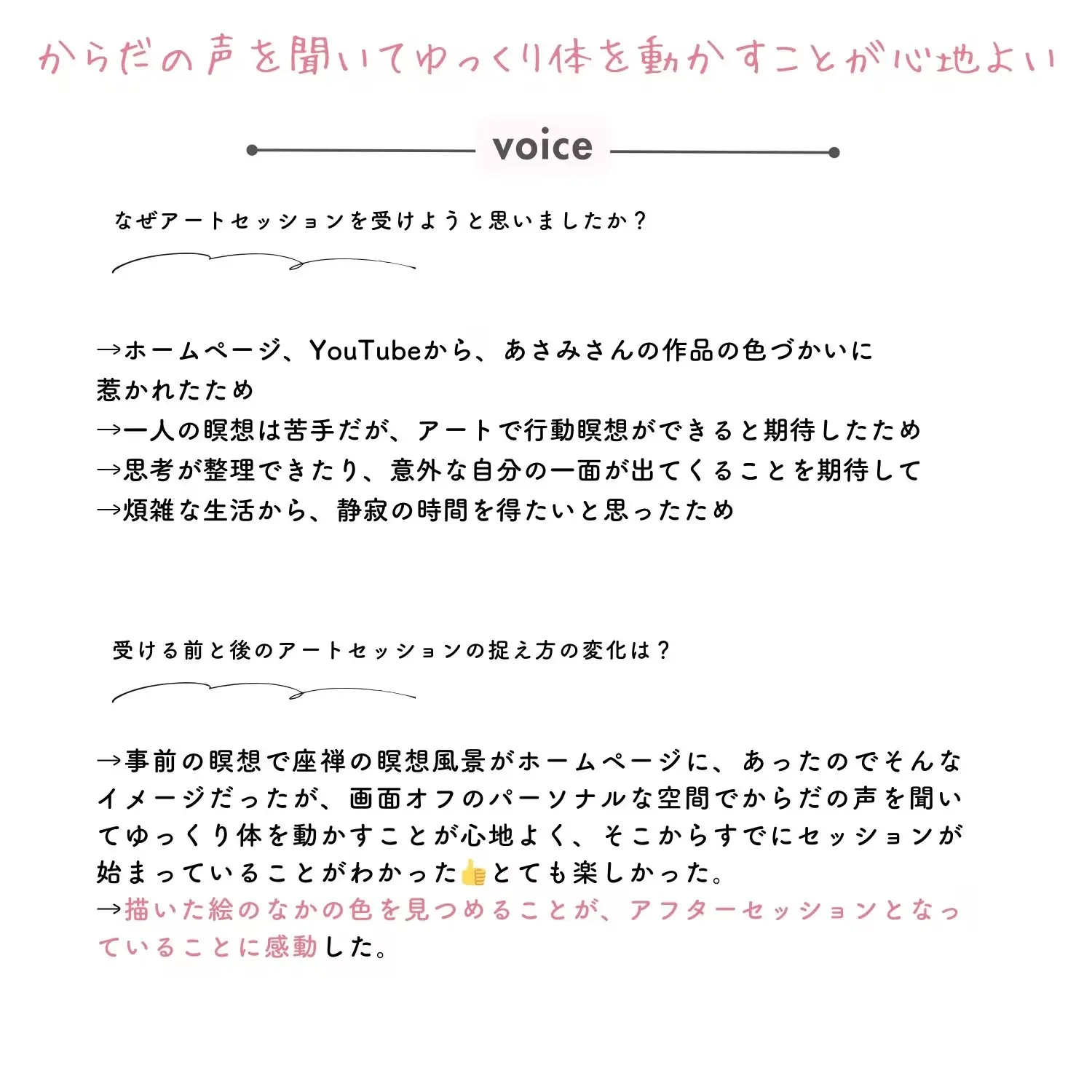 からだの声を聞いてゆっくり体を動かすことが心地よい

voice

なぜアートセッションを受けようと思いましたか？

→ホームページ、YouTubeから、あさみさんの作品の色づかいに惹かれたため
→一人の瞑想は苦手だが、アートで行動瞑想ができると期待したため
→思考が整理できたり、意外な自分の一面が出てくることを期待して
→煩雑な生活から、静寂の時間を得たいと思ったため

受ける前と後のアートセッションの捉え方の変化は？

→事前の瞑想で座禅の瞑想風景がホームページに、あったのでそんなイメージだったが、画面オフのパーソナルな空間でからだの声を聞いてゆっくり体を動かすことが心地よく、そこからすでにセッションが始まっていることがわかった👍とても楽しかった。
→描いた絵のなかの色を見つめることが、アフターセッションとなっていることに感動した。